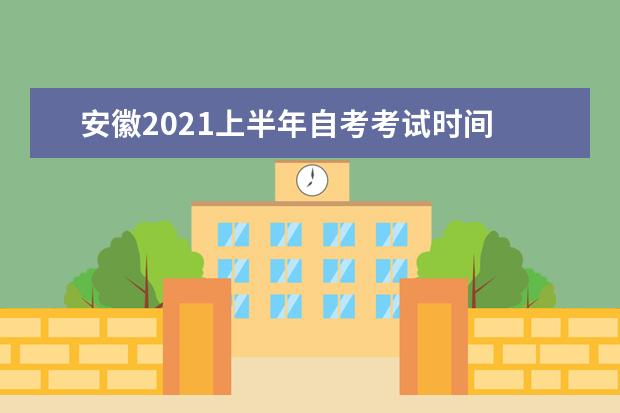 安徽2021上半年自考考试时间